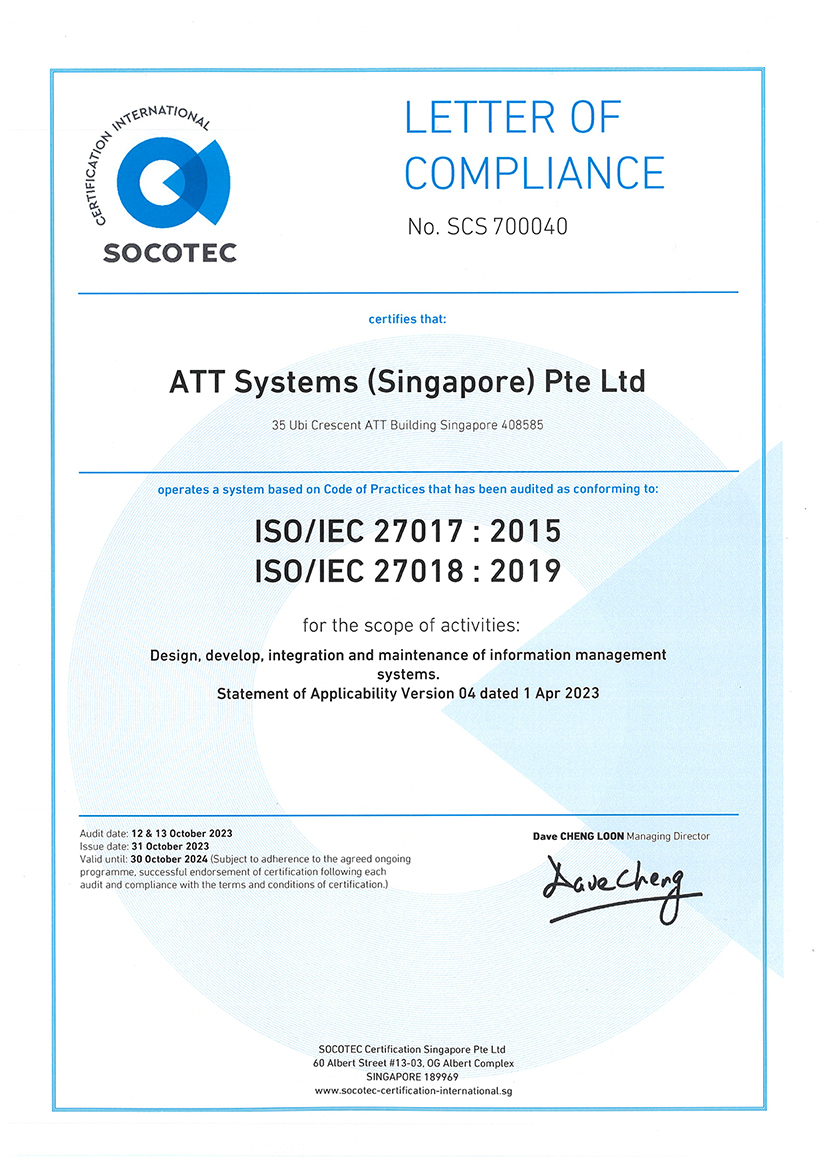 CERTIFICATION INTERNATIONAL
SOCOTEC

LETTER OF COMPLIANCE
No. SCS 700040

certifies that:

ATT Systems (Singapore) Pte Ltd

35 Ubi Crescent ATT Building Singapore 408585

operates a system based on Code of Practices that has been audited as conforming to:

ISO/IEC 27017 : 2015
ISO/IEC 27018 : 2019

for the scope of activities:

Design, develop, integration and maintenance of information management systems.
Statement of Applicability Version 04 dated 1 Apr 2023

Audit date: 12 & 13 October 2023
Issue date: 31 October 2023
Valid until: 30 October 2024 (Subject to adherence to the agreed ongoing programme, successful endorsement of certification following each audit and compliance with the terms and conditions of certification.)

Dave CHENG LOON Managing Director

Dave Cheng

SOCOTEC Certification Singapore Pte Ltd
60 Albert Street #13-03, OG Albert Complex
SINGAPORE 189969
www.socotec-certification-international.sg